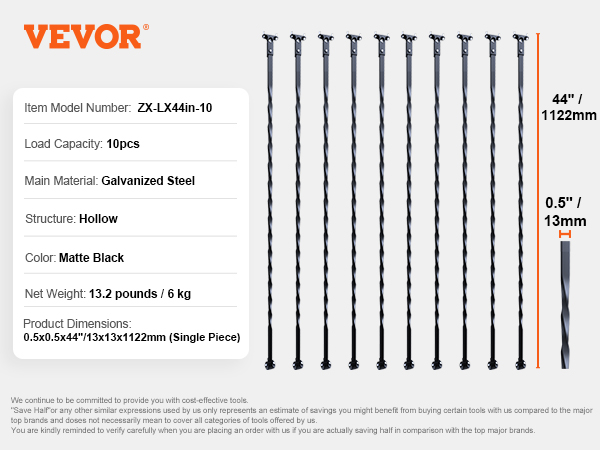 VEVOR®

Item Model Number: ZX-LX44in-10

Load Capacity: 10pcs

Main Material: Galvanized Steel

Structure: Hollow

Color: Matte Black

Net Weight: 13.2 pounds / 6 kg

Product Dimensions:
0.5x0.5x44"/13x13x1122mm (Single Piece)

44" / 1122mm

0.5" / 13mm

We continue to be committed to provide you with cost-effective tools.
"Save Half"or any other similar expressions used by us only represents an estimate of savings you might benefit from buying certain tools with us compared to the major top brands and doses not necessarily mean to cover all categories of tools offered by us.
You are kindly reminded to verify carefully when you are placing an order with us if you are actually saving half in comparison with the top major brands.